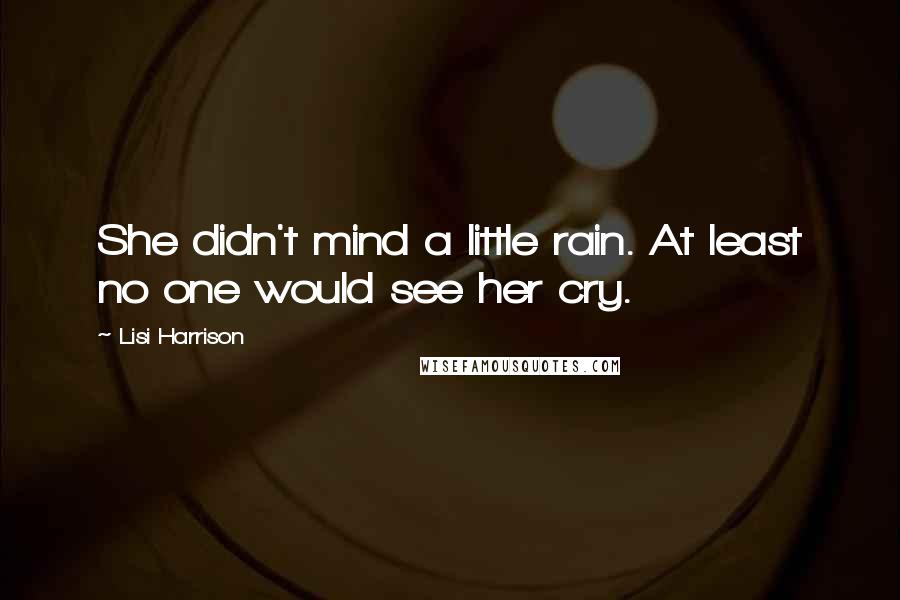 She didn't mind a little rain. At least no one would see her cry.

~ Lisi Harrison

WISEFAMOUSQUOTES.COM